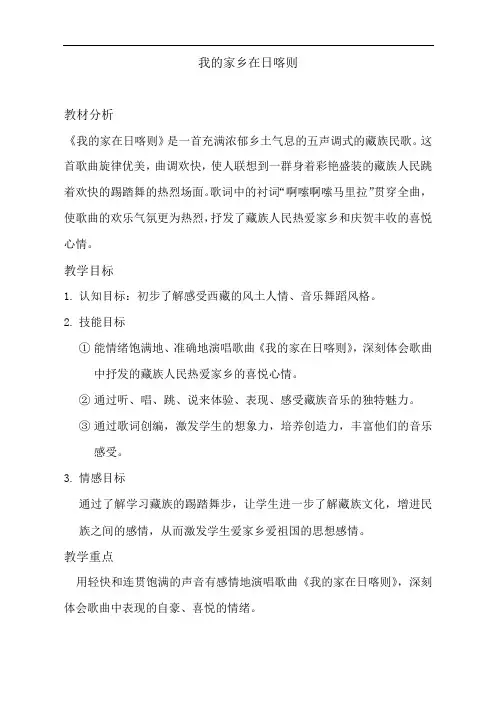 我的家乡在日喀则

教材分析

《我的家在日喀则》是一首充满浓郁乡土气息的五声调式的藏族民歌。这首歌曲旋律优美，曲调欢快，使人联想到一群身着彩艳盛装的藏族人民跳着欢快的踢踏舞的热烈场面。歌词中的衬词“啊嗦啊嗦马里拉”贯穿全曲，使歌曲的欢乐气氛更为热烈，抒发了藏族人民热爱家乡和庆贺丰收的喜悦心情。

教学目标

1. 认知目标：初步了解感受西藏的风土人情、音乐舞蹈风格。

2. 技能目标

① 能情绪饱满地、准确地演唱歌曲《我的家在日喀则》，深刻体会歌曲中抒发的藏族人民热爱家乡的喜悦心情。

② 通过听、唱、跳、说来体验、表现、感受藏族音乐的独特魅力。

③ 通过歌词创编，激发学生的想象力，培养创造力，丰富他们的音乐感受。

3. 情感目标

通过了解学习藏族的踢踏舞步，让学生进一步了解藏族文化，增进民族之间的感情，从而激发学生爱家乡爱祖国的思想感情。

教学重点

用轻快和连贯饱满的声音有感情地演唱歌曲《我的家在日喀则》，深刻体会歌曲中表现的自豪、喜悦的情绪。